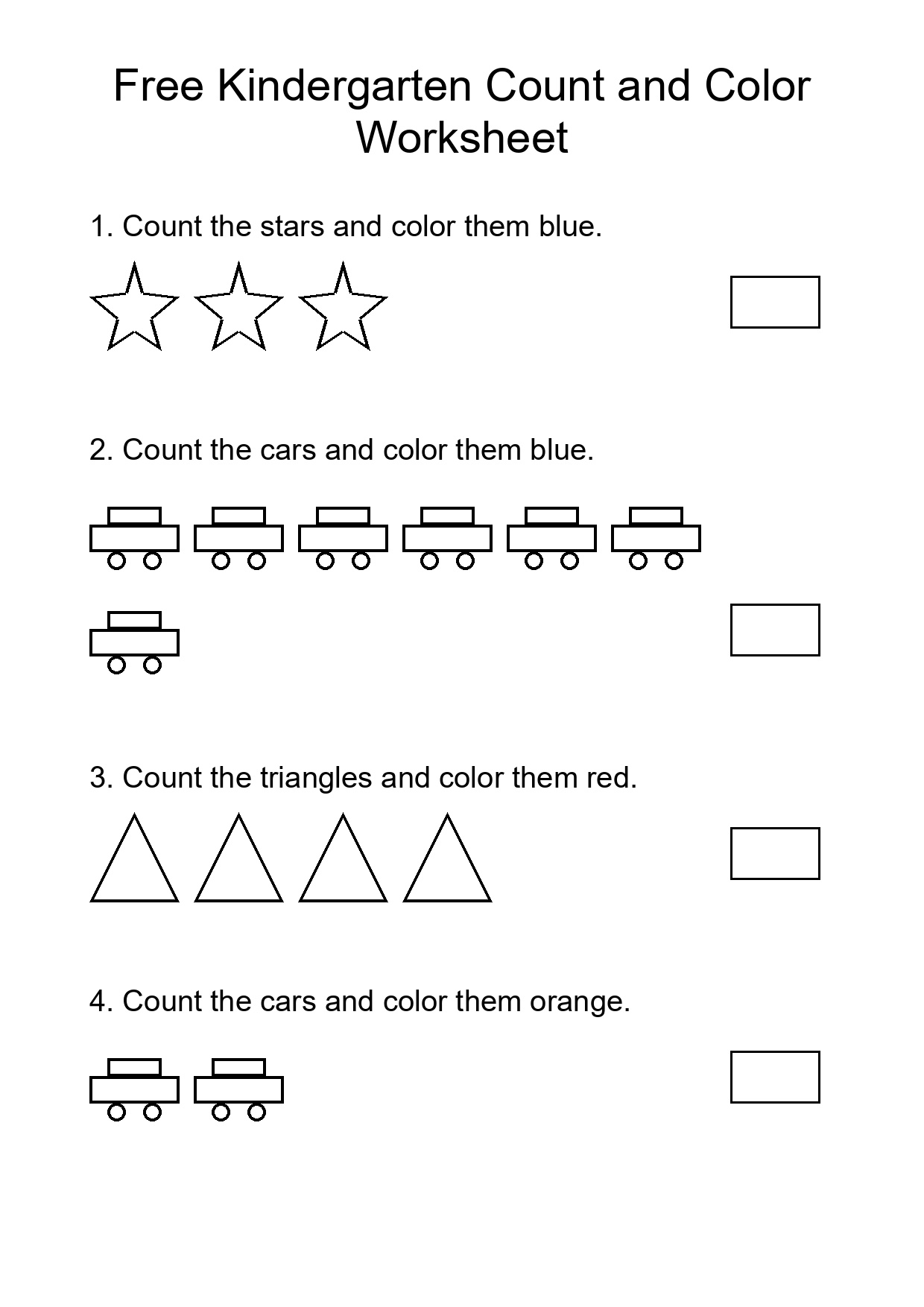 Free Kindergarten Count and Color Worksheet

1. Count the stars and color them blue.

2. Count the cars and color them blue.

3. Count the triangles and color them red.

4. Count the cars and color them orange.